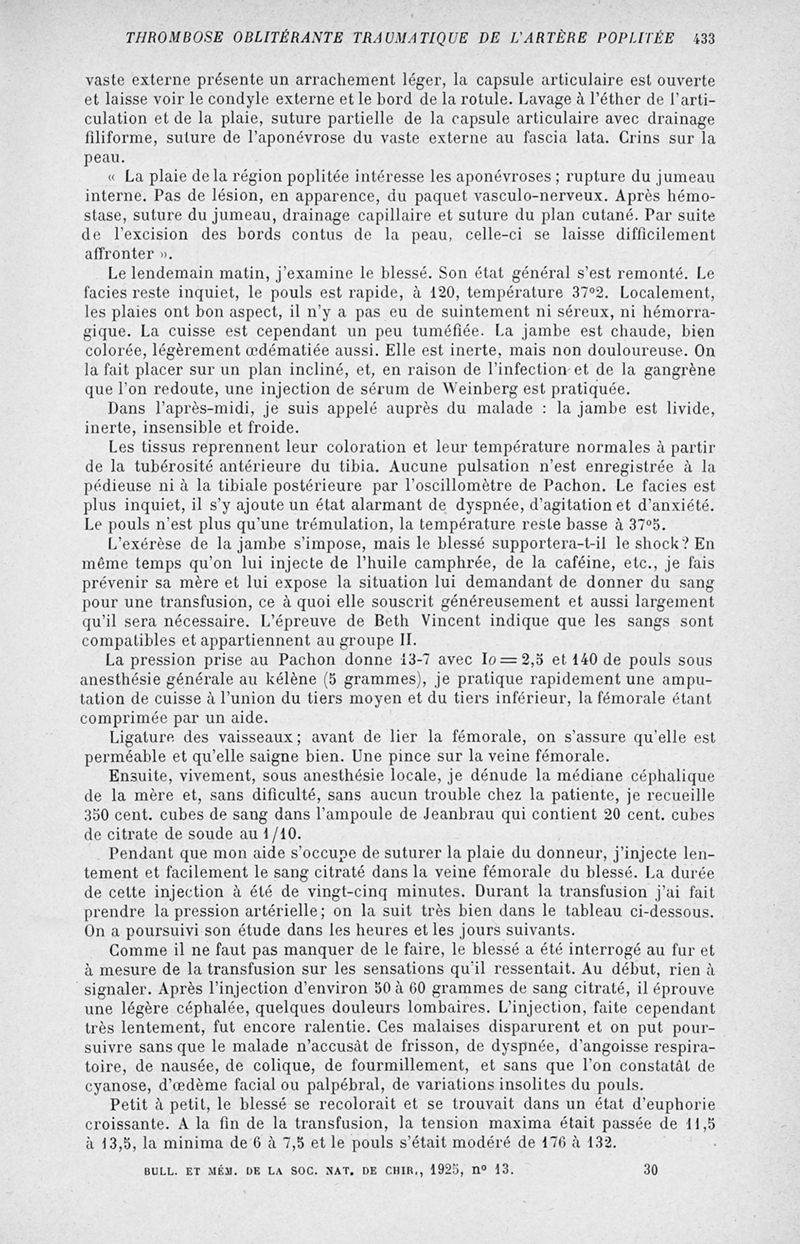 THROMBOSE OBLITÉRANTE TRAUMATIQUE DE L'ARTÈRE POPLITÉE 433

vaste externe présente un arrachement léger, la capsule articulaire est ouverte et laisse voir le condyle externe et le bord de la rotule. Lavage à l'éther de l'articulation et de la plaie, suture partielle de la capsule articulaire avec drainage filiforme, suture de l'aponévrose du vaste externe au fascia lata. Crins sur la peau.

« La plaie de la région poplitée intéresse les aponévroses ; rupture du jumeau interne. Pas de lésion, en apparence, du paquet vasculo-nerveux. Après hémostase, suture du jumeau, drainage capillaire et suture du plan cutané. Par suite de l'excision des bords contus de la peau, celle-ci se laisse difficilement affronter ».

Le lendemain matin, j'examine le blessé. Son état général s'est remonté. Le facies reste inquiet, le pouls est rapide, à 120, température 37°2. Localement, les plaies ont bon aspect, il n'y a pas eu de suintement ni séreux, ni hémorragique. La cuisse est cependant un peu tuméfiée. La jambe est chaude, bien colorée, légèrement œdématiée aussi. Elle est inerte, mais non douloureuse. On la fait placer sur un plan incliné, et, en raison de l'infection et de la gangrène que l'on redoute, une injection de sérum de Weinberg est pratiquée.

Dans l'après-midi, je suis appelé auprès du malade : la jambe est livide, inerte, insensible et froide.

Les tissus reprennent leur coloration et leur température normales à partir de la tubérosité antérieure du tibia. Aucune pulsation n'est enregistrée à la pédieuse ni à la tibiale postérieure par l'oscillomètre de Pachon. Le facies est plus inquiet, il s'y ajoute un état alarmant de dyspnée, d'agitation et d'anxiété. Le pouls n'est plus qu'une trémulation, la température reste basse à 37°5.

L'exérèse de la jambe s'impose, mais le blessé supportera-t-il le shock ? En même temps qu'on lui injecte de l'huile camphrée, de la caféine, etc., je fais prévenir sa mère et lui expose la situation lui demandant de donner du sang pour une transfusion, ce à quoi elle souscrit généreusement et aussi largement qu'il sera nécessaire. L'épreuve de Beth Vincent indique que les sangs sont compatibles et appartiennent au groupe II.

La pression prise au Pachon donne 13-7 avec $Io = 2,5$ et 140 de pouls sous anesthésie générale au kélène (5 grammes), je pratique rapidement une amputation de cuisse à l'union du tiers moyen et du tiers inférieur, la fémorale étant comprimée par un aide.

Ligature des vaisseaux ; avant de lier la fémorale, on s'assure qu'elle est perméable et qu'elle saigne bien. Une pince sur la veine fémorale.

Ensuite, vivement, sous anesthésie locale, je dénude la médiane céphalique de la mère et, sans dificulté, sans aucun trouble chez la patiente, je recueille 350 cent. cubes de sang dans l'ampoule de Jeanbrau qui contient 20 cent. cubes de citrate de soude au 1/10.

Pendant que mon aide s'occupe de suturer la plaie du donneur, j'injecte lentement et facilement le sang citraté dans la veine fémorale du blessé. La durée de cette injection à été de vingt-cinq minutes. Durant la transfusion j'ai fait prendre la pression artérielle ; on la suit très bien dans le tableau ci-dessous. On a poursuivi son étude dans les heures et les jours suivants.

Comme il ne faut pas manquer de le faire, le blessé a été interrogé au fur et à mesure de la transfusion sur les sensations qu'il ressentait. Au début, rien à signaler. Après l'injection d'environ 50 à 60 grammes de sang citraté, il éprouve une légère céphalée, quelques douleurs lombaires. L'injection, faite cependant très lentement, fut encore ralentie. Ces malaises disparurent et on put poursuivre sans que le malade n'accusât de frisson, de dyspnée, d'angoisse respiratoire, de nausée, de colique, de fourmillement, et sans que l'on constatât de cyanose, d'œdème facial ou palpébral, de variations insolites du pouls.

Petit à petit, le blessé se recolorait et se trouvait dans un état d'euphorie croissante. A la fin de la transfusion, la tension maxima était passée de 11,5 à 13,5, la minima de 6 à 7,5 et le pouls s'était modéré de 176 à 132.

BULL. ET MÉM. DE LA SOC. NAT. DE CHIR., 1925, n° 13. 30